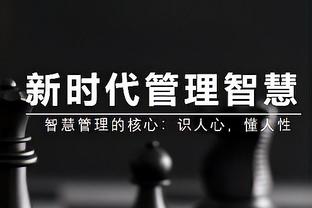 新时代管理智慧

智慧管理的核心：识人心，懂人性